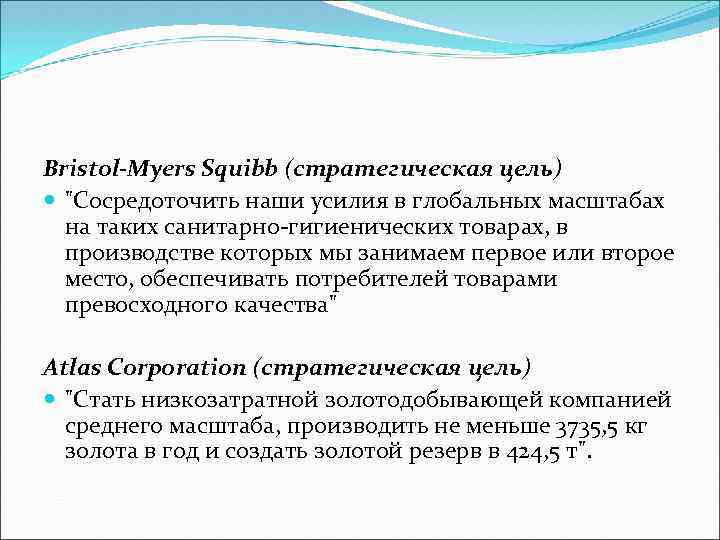 Bristol-Myers Squibb (стратегическая цель)

"Сосредоточить наши усилия в глобальных масштабах на таких санитарно-гигиенических товарах, в производстве которых мы занимаем первое или второе место, обеспечивать потребителей товарами превосходного качества"

Atlas Corporation (стратегическая цель)

"Стать низкозатратной золотодобывающей компанией среднего масштаба, производить не меньше 3735,5 кг золота в год и создать золотой резерв в 424,5 т".